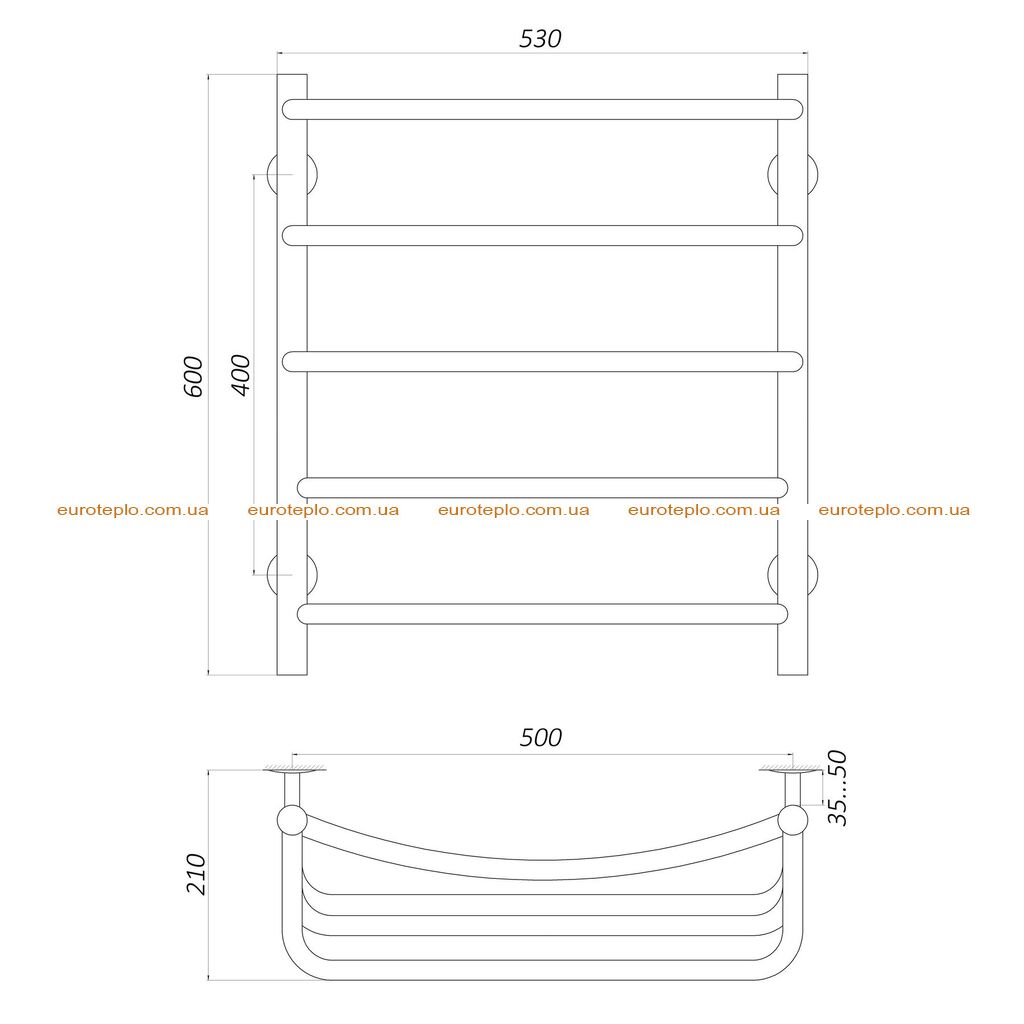 530

600

400

euroteplo.com.ua euroteplo.com.ua euroteplo.com.ua euroteplo.com.ua euroteplo.com.ua

500

35...50

210